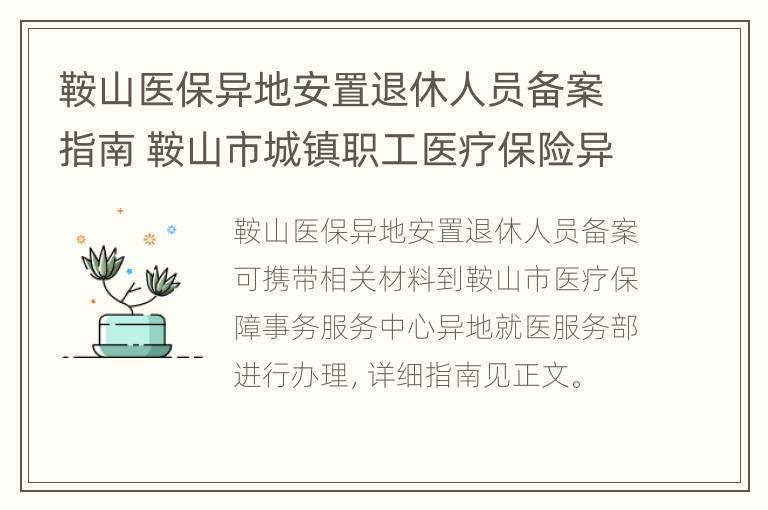 鞍山医保异地安置退休人员备案指南 鞍山市城镇职工医疗保险异

鞍山医保异地安置退休人员备案可携带相关材料到鞍山市医疗保障事务服务中心异地就医服务部进行办理，详细指南见正文。